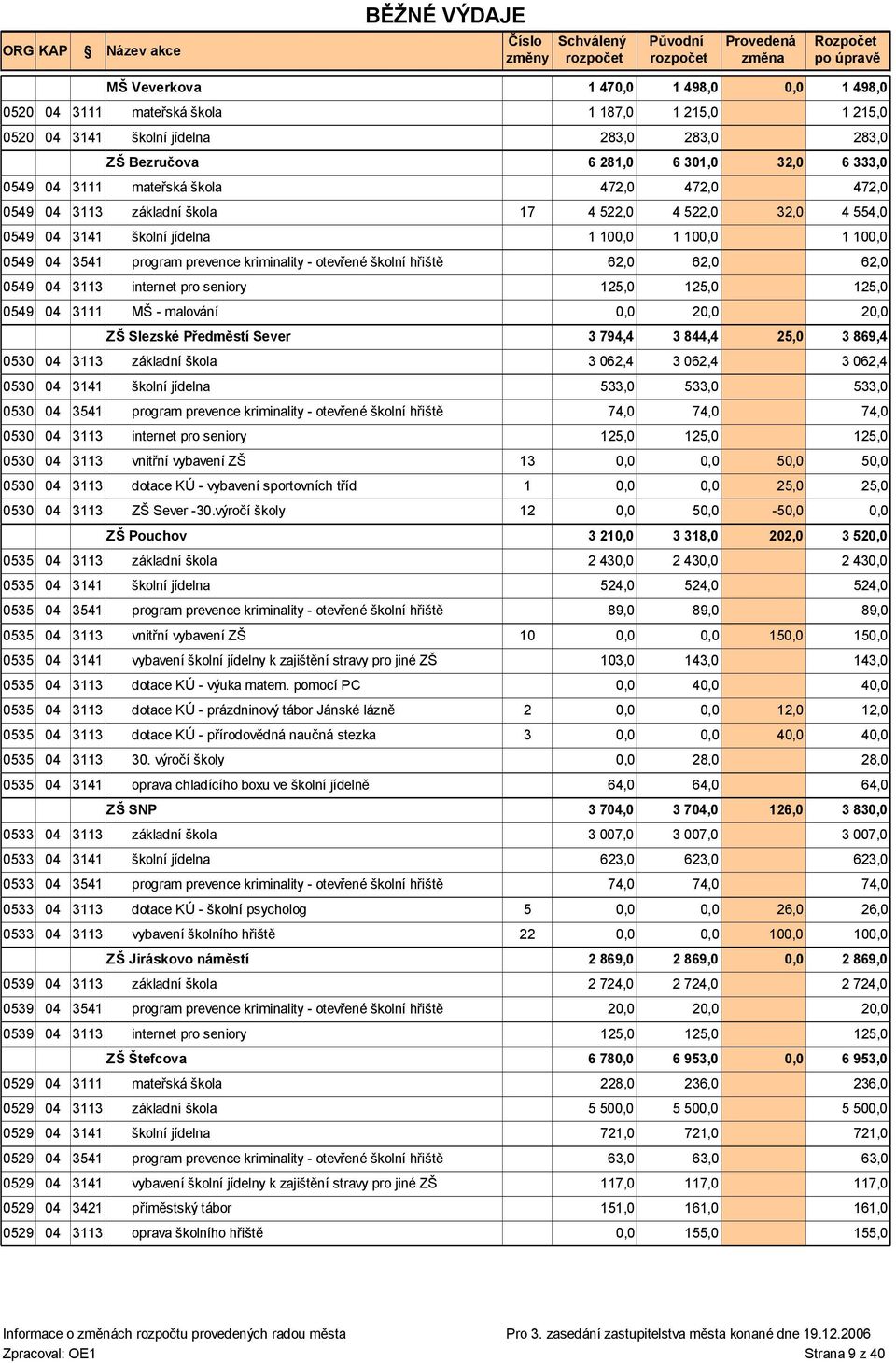 BĚŽNÉ VÝDAJE

| ORG | KAP | § | Název akce | Číslo změny | Schválený rozpočet | Původní rozpočet | Provedená změna | Rozpočet po úpravě |
|---|---|---|---|---|---|---|---|---|
| | | | MŠ Veverkova | | 1 470,0 | 1 498,0 | 0,0 | 1 498,0 |
| 0520 | 04 | 3111 | mateřská škola | | 1 187,0 | 1 215,0 | | 1 215,0 |
| 0520 | 04 | 3141 | školní jídelna | | 283,0 | 283,0 | | 283,0 |
| | | | ZŠ Bezručova | | 6 281,0 | 6 301,0 | 32,0 | 6 333,0 |
| 0549 | 04 | 3111 | mateřská škola | | 472,0 | 472,0 | | 472,0 |
| 0549 | 04 | 3113 | základní škola | 17 | 4 522,0 | 4 522,0 | 32,0 | 4 554,0 |
| 0549 | 04 | 3141 | školní jídelna | | 1 100,0 | 1 100,0 | | 1 100,0 |
| 0549 | 04 | 3541 | program prevence kriminality - otevřené školní hřiště | | 62,0 | 62,0 | | 62,0 |
| 0549 | 04 | 3113 | internet pro seniory | | 125,0 | 125,0 | | 125,0 |
| 0549 | 04 | 3111 | MŠ - malování | | 0,0 | 20,0 | | 20,0 |
| | | | ZŠ Slezské Předměstí Sever | | 3 794,4 | 3 844,4 | 25,0 | 3 869,4 |
| 0530 | 04 | 3113 | základní škola | | 3 062,4 | 3 062,4 | | 3 062,4 |
| 0530 | 04 | 3141 | školní jídelna | | 533,0 | 533,0 | | 533,0 |
| 0530 | 04 | 3541 | program prevence kriminality - otevřené školní hřiště | | 74,0 | 74,0 | | 74,0 |
| 0530 | 04 | 3113 | internet pro seniory | | 125,0 | 125,0 | | 125,0 |
| 0530 | 04 | 3113 | vnitřní vybavení ZŠ | 13 | 0,0 | 0,0 | 50,0 | 50,0 |
| 0530 | 04 | 3113 | dotace KÚ - vybavení sportovních tříd | 1 | 0,0 | 0,0 | 25,0 | 25,0 |
| 0530 | 04 | 3113 | ZŠ Sever -30.výročí školy | 12 | 0,0 | 50,0 | -50,0 | 0,0 |
| | | | ZŠ Pouchov | | 3 210,0 | 3 318,0 | 202,0 | 3 520,0 |
| 0535 | 04 | 3113 | základní škola | | 2 430,0 | 2 430,0 | | 2 430,0 |
| 0535 | 04 | 3141 | školní jídelna | | 524,0 | 524,0 | | 524,0 |
| 0535 | 04 | 3541 | program prevence kriminality - otevřené školní hřiště | | 89,0 | 89,0 | | 89,0 |
| 0535 | 04 | 3113 | vnitřní vybavení ZŠ | 10 | 0,0 | 0,0 | 150,0 | 150,0 |
| 0535 | 04 | 3141 | vybavení školní jídelny k zajištění stravy pro jiné ZŠ | | 103,0 | 143,0 | | 143,0 |
| 0535 | 04 | 3113 | dotace KÚ - výuka matem. pomocí PC | | 0,0 | 40,0 | | 40,0 |
| 0535 | 04 | 3113 | dotace KÚ - prázdninový tábor Jánské lázně | 2 | 0,0 | 0,0 | 12,0 | 12,0 |
| 0535 | 04 | 3113 | dotace KÚ - přírodovědná naučná stezka | 3 | 0,0 | 0,0 | 40,0 | 40,0 |
| 0535 | 04 | 3113 | 30. výročí školy | | 0,0 | 28,0 | | 28,0 |
| 0535 | 04 | 3141 | oprava chladícího boxu ve školní jídelně | | 64,0 | 64,0 | | 64,0 |
| | | | ZŠ SNP | | 3 704,0 | 3 704,0 | 126,0 | 3 830,0 |
| 0533 | 04 | 3113 | základní škola | | 3 007,0 | 3 007,0 | | 3 007,0 |
| 0533 | 04 | 3141 | školní jídelna | | 623,0 | 623,0 | | 623,0 |
| 0533 | 04 | 3541 | program prevence kriminality - otevřené školní hřiště | | 74,0 | 74,0 | | 74,0 |
| 0533 | 04 | 3113 | dotace KÚ - školní psycholog | 5 | 0,0 | 0,0 | 26,0 | 26,0 |
| 0533 | 04 | 3113 | vybavení školního hřiště | 22 | 0,0 | 0,0 | 100,0 | 100,0 |
| | | | ZŠ Jiráskovo náměstí | | 2 869,0 | 2 869,0 | 0,0 | 2 869,0 |
| 0539 | 04 | 3113 | základní škola | | 2 724,0 | 2 724,0 | | 2 724,0 |
| 0539 | 04 | 3541 | program prevence kriminality - otevřené školní hřiště | | 20,0 | 20,0 | | 20,0 |
| 0539 | 04 | 3113 | internet pro seniory | | 125,0 | 125,0 | | 125,0 |
| | | | ZŠ Štefcova | | 6 780,0 | 6 953,0 | 0,0 | 6 953,0 |
| 0529 | 04 | 3111 | mateřská škola | | 228,0 | 236,0 | | 236,0 |
| 0529 | 04 | 3113 | základní škola | | 5 500,0 | 5 500,0 | | 5 500,0 |
| 0529 | 04 | 3141 | školní jídelna | | 721,0 | 721,0 | | 721,0 |
| 0529 | 04 | 3541 | program prevence kriminality - otevřené školní hřiště | | 63,0 | 63,0 | | 63,0 |
| 0529 | 04 | 3141 | vybavení školní jídelny k zajištění stravy pro jiné ZŠ | | 117,0 | 117,0 | | 117,0 |
| 0529 | 04 | 3421 | příměstský tábor | | 151,0 | 161,0 | | 161,0 |
| 0529 | 04 | 3113 | oprava školního hřiště | | 0,0 | 155,0 | | 155,0 |

Informace o změnách rozpočtu provedených radou města
Pro 3. zasedání zastupitelstva města konané dne 19.12.2006
Zpracoval: OE1
Strana 9 z 40